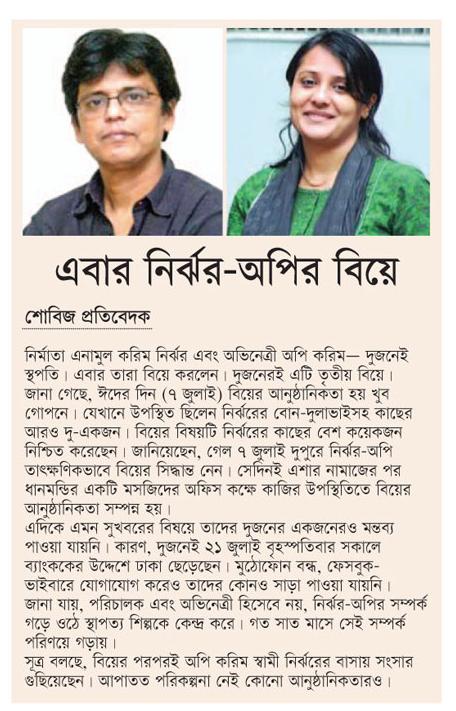 এবার নির্ঝর-অপির বিয়ে

শোবিজ প্রতিবেদক

নির্মাতা এনামুল করিম নির্ঝর এবং অভিনেত্রী অপি করিম— দুজনেই স্থপতি। এবার তারা বিয়ে করলেন। দুজনেরই এটি তৃতীয় বিয়ে। জানা গেছে, ঈদের দিন (৭ জুলাই) বিয়ের আনুষ্ঠানিকতা হয় খুব গোপনে। যেখানে উপস্থিত ছিলেন নির্ঝরের বোন-দুলাভাইসহ কাছের আরও দু-একজন। বিয়ের বিষয়টি নির্ঝরের কাছের বেশ কয়েকজন নিশ্চিত করেছেন। জানিয়েছেন, গেল ৭ জুলাই দুপুরে নির্ঝর-অপি তাৎক্ষণিকভাবে বিয়ের সিদ্ধান্ত নেন। সেদিনই এশার নামাজের পর ধানমন্ডির একটি মসজিদের অফিস কক্ষে কাজির উপস্থিতিতে বিয়ের আনুষ্ঠানিকতা সম্পন্ন হয়।
এদিকে এমন সুখবরের বিষয়ে তাদের দুজনের একজনেরও মন্তব্য পাওয়া যায়নি। কারণ, দুজনেই ২১ জুলাই বৃহস্পতিবার সকালে ব্যাংককের উদ্দেশে ঢাকা ছেড়েছেন। মুঠোফোন বন্ধ, ফেসবুক-ভাইবারে যোগাযোগ করেও তাদের কোনও সাড়া পাওয়া যায়নি। জানা যায়, পরিচালক এবং অভিনেত্রী হিসেবে নয়, নির্ঝর-অপির সম্পর্ক গড়ে ওঠে স্থাপত্য শিল্পকে কেন্দ্র করে। গত সাত মাসে সেই সম্পর্ক পরিণয়ে গড়ায়।
সূত্র বলছে, বিয়ের পরপরই অপি করিম স্বামী নির্ঝরের বাসায় সংসার গুছিয়েছেন। আপাতত পরিকল্পনা নেই কোনো আনুষ্ঠানিকতারও।